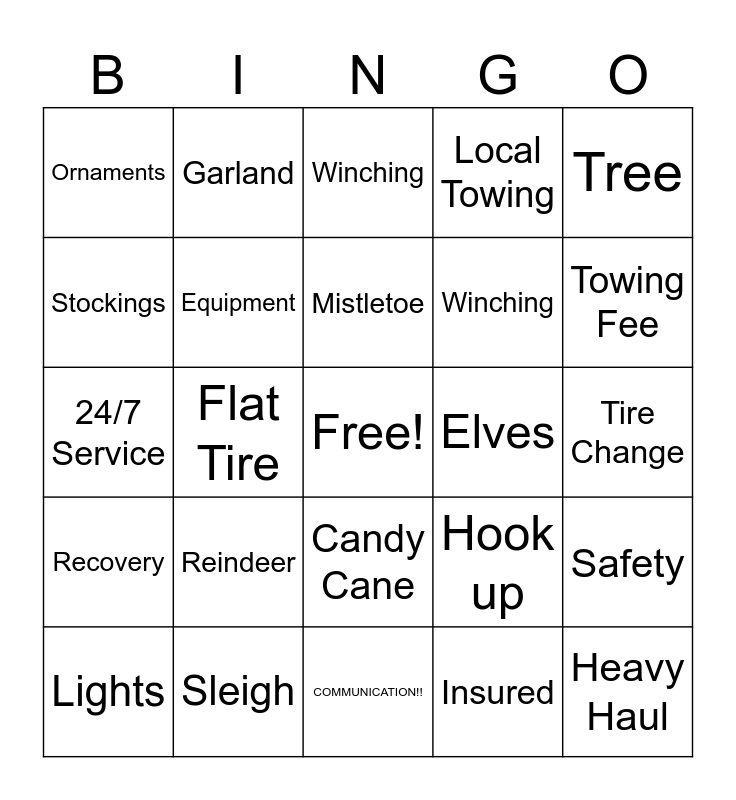 | B | I | N | G | O |
|---|---|---|---|---|
| Ornaments | Garland | Winching | Local Towing | Tree |
| Stockings | Equipment | Mistletoe | Winching | Towing Fee |
| 24/7 Service | Flat Tire | Free! | Elves | Tire Change |
| Recovery | Reindeer | Candy Cane | Hook up | Safety |
| Lights | Sleigh | COMMUNICATION!! | Insured | Heavy Haul |